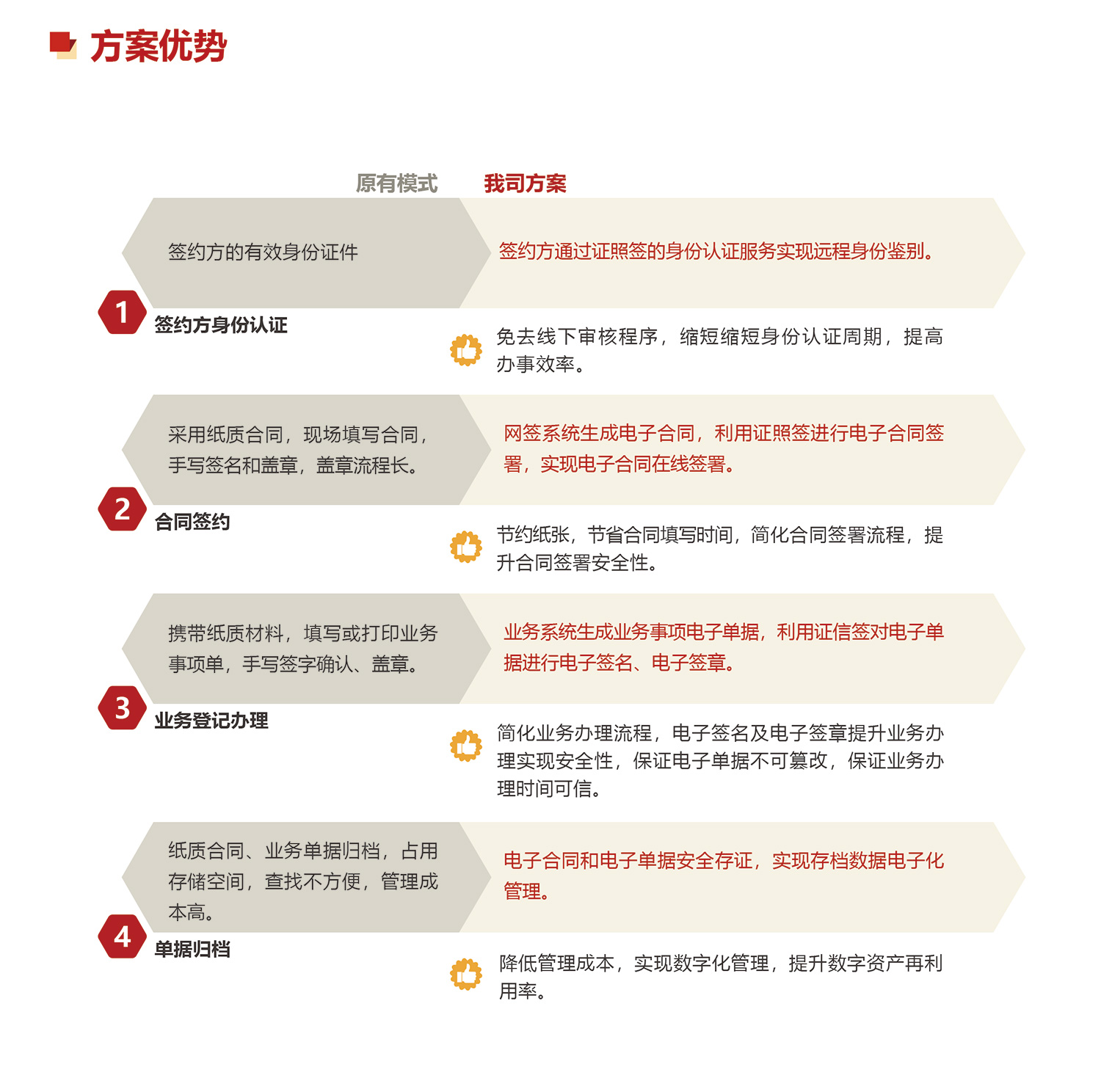 方案优势

原有模式

我司方案

签约方的有效身份证件

签约方通过证照签的身份认证服务实现远程身份鉴别。

1
签约方身份认证

免去线下审核程序，缩短缩短身份认证周期，提高办事效率。

采用纸质合同，现场填写合同，手写签名和盖章，盖章流程长。

网签系统生成电子合同，利用证照签进行电子合同签署，实现电子合同在线签署。

2
合同签约

节约纸张，节省合同填写时间，简化合同签署流程，提升合同签署安全性。

携带纸质材料，填写或打印业务事项单，手写签字确认、盖章。

业务系统生成业务事项电子单据，利用证信签对电子单据进行电子签名、电子签章。

3
业务登记办理

简化业务办理流程，电子签名及电子签章提升业务办理实现安全性，保证电子单据不可篡改，保证业务办理时间可信。

纸质合同、业务单据归档，占用存储空间，查找不方便，管理成本高。

电子合同和电子单据安全存证，实现存档数据电子化管理。

4
单据归档

降低管理成本，实现数字化管理，提升数字资产再利用率。